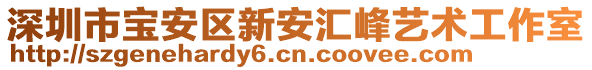 深圳市宝安区新安汇峰艺术工作室
http://szgenehardy6.cn.coovee.com